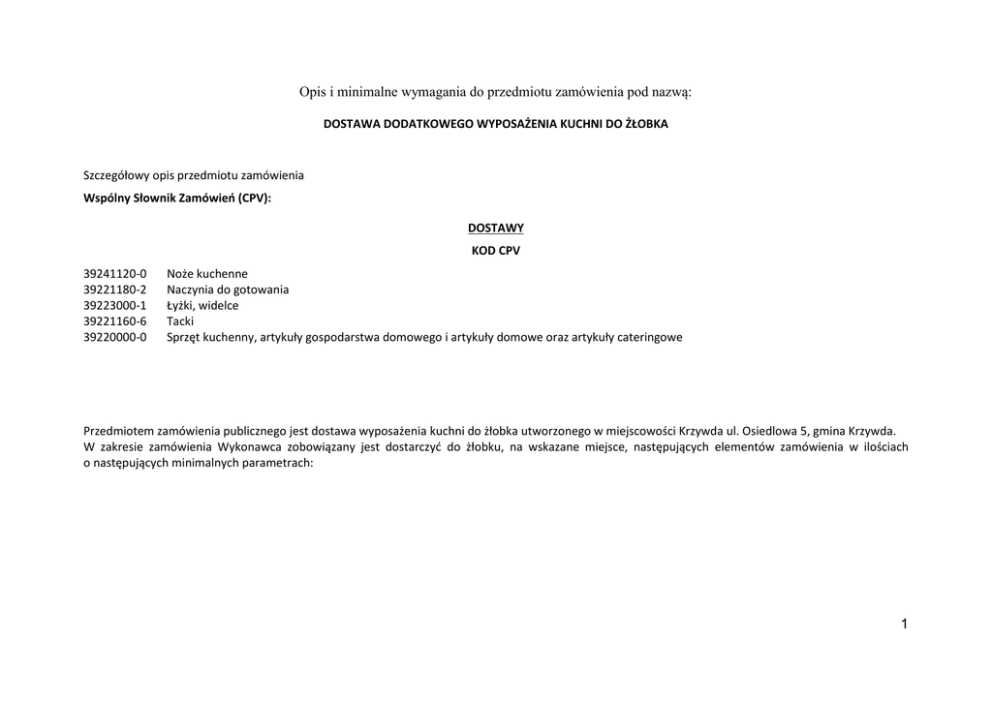 Opis i minimalne wymagania do przedmiotu zamówienia pod nazwą:

DOSTAWA DODATKOWEGO WYPOSAŻENIA KUCHNI DO ŻŁOBKA

Szczegółowy opis przedmiotu zamówienia
Wspólny Słownik Zamówień (CPV):

DOSTAWY
KOD CPV

39241120-0 Noże kuchenne
39221180-2 Naczynia do gotowania
39223000-1 Łyżki, widelce
39221160-6 Tacki
39220000-0 Sprzęt kuchenny, artykuły gospodarstwa domowego i artykuły domowe oraz artykuły cateringowe

Przedmiotem zamówienia publicznego jest dostawa wyposażenia kuchni do żłobka utworzonego w miejscowości Krzywda ul. Osiedlowa 5, gmina Krzywda.
W zakresie zamówienia Wykonawca zobowiązany jest dostarczyć do żłobku, na wskazane miejsce, następujących elementów zamówienia w ilościach o następujących minimalnych parametrach:

1